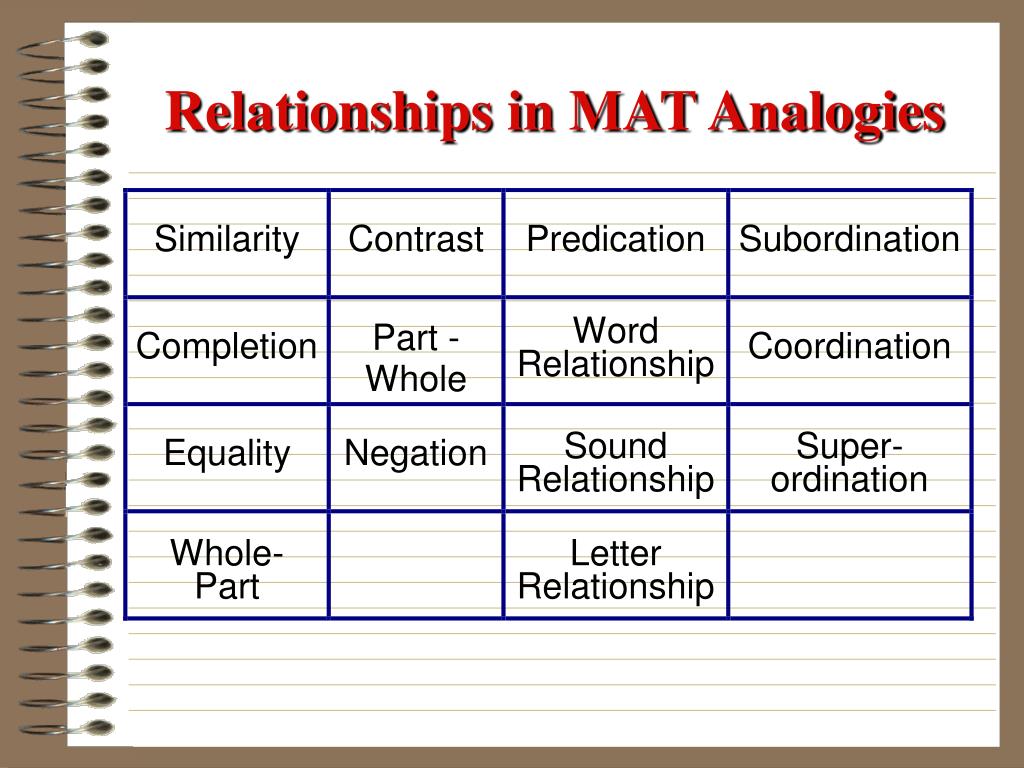 Relationships in MAT Analogies

| Similarity | Contrast | Predication | Subordination |
|---|---|---|---|
| Completion | Part - Whole | Word Relationship | Coordination |
| Equality | Negation | Sound Relationship | Super-ordination |
| Whole-Part | | Letter Relationship | |